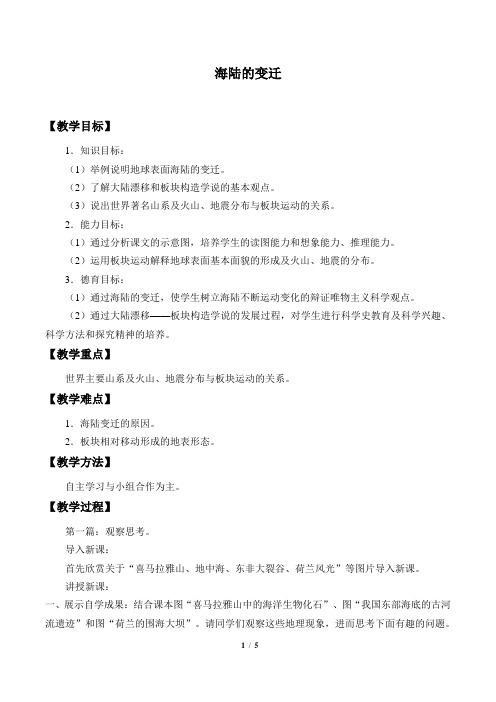 海陆的变迁

【教学目标】

1．知识目标：

（1）举例说明地球表面海陆的变迁。

（2）了解大陆漂移和板块构造学说的基本观点。

（3）说出世界著名山系及火山、地震分布与板块运动的关系。

2．能力目标：

（1）通过分析课文的示意图，培养学生的读图能力和想象能力、推理能力。

（2）运用板块运动解释地球表面基本面貌的形成及火山、地震的分布。

3．德育目标：

（1）通过海陆的变迁，使学生树立海陆不断运动变化的辩证唯物主义科学观点。

（2）通过大陆漂移——板块构造学说的发展过程，对学生进行科学史教育及科学兴趣、科学方法和探究精神的培养。

【教学重点】

世界主要山系及火山、地震分布与板块运动的关系。

【教学难点】

1．海陆变迁的原因。

2．板块相对移动形成的地表形态。

【教学方法】

自主学习与小组合作为主。

【教学过程】

第一篇：观察思考。

导入新课：

首先欣赏关于“喜马拉雅山、地中海、东非大裂谷、荷兰风光”等图片导入新课。

讲授新课：

一、展示自学成果：结合课本图“喜马拉雅山中的海洋生物化石”、图“我国东部海底的古河流遗迹”和图“荷兰的围海大坝”。请同学们观察这些地理现象，进而思考下面有趣的问题。

1 / 5